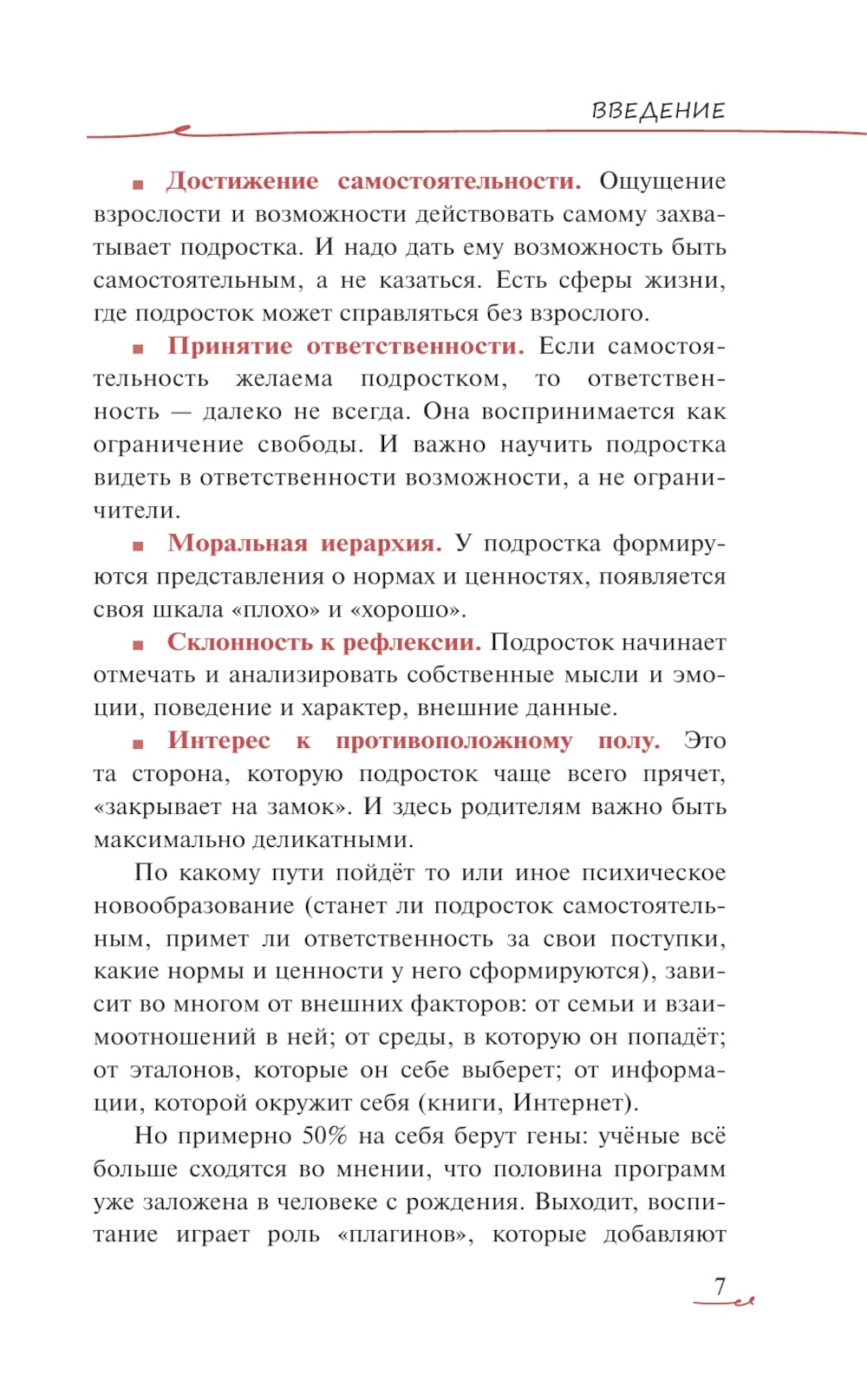 ВВЕДЕНИЕ

■ Достижение самостоятельности. Ощущение взрослости и возможности действовать самому захватывает подростка. И надо дать ему возможность быть самостоятельным, а не казаться. Есть сферы жизни, где подросток может справляться без взрослого.

■ Принятие ответственности. Если самостоятельность желаема подростком, то ответственность — далеко не всегда. Она воспринимается как ограничение свободы. И важно научить подростка видеть в ответственности возможности, а не ограничители.

■ Моральная иерархия. У подростка формируются представления о нормах и ценностях, появляется своя шкала «плохо» и «хорошо».

■ Склонность к рефлексии. Подросток начинает отмечать и анализировать собственные мысли и эмоции, поведение и характер, внешние данные.

■ Интерес к противоположному полу. Это та сторона, которую подросток чаще всего прячет, «закрывает на замок». И здесь родителям важно быть максимально деликатными.

По какому пути пойдёт то или иное психическое новообразование (станет ли подросток самостоятельным, примет ли ответственность за свои поступки, какие нормы и ценности у него сформируются), зависит во многом от внешних факторов: от семьи и взаимоотношений в ней; от среды, в которую он попадёт; от эталонов, которые он себе выберет; от информации, которой окружит себя (книги, Интернет).

Но примерно 50% на себя берут гены: учёные всё больше сходятся во мнении, что половина программ уже заложена в человеке с рождения. Выходит, воспитание играет роль «плагинов», которые добавляют

7